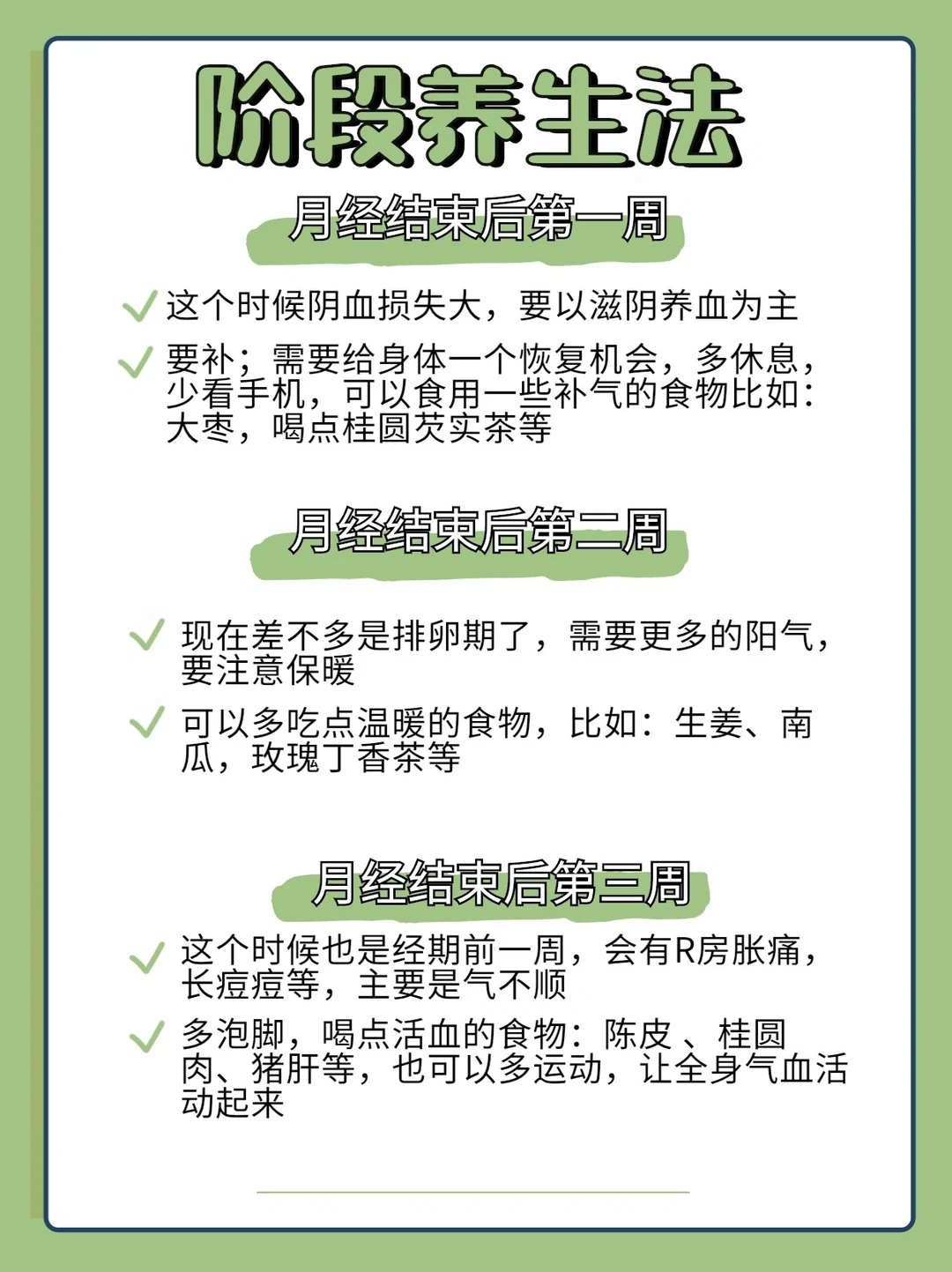 阶段养生法

月经结束后第一周

这个时候阴血损失大，要以滋阴养血为主

要补；需要给身体一个恢复机会，多休息，少看手机，可以食用一些补气的食物比如：大枣，喝点桂圆芡实茶等

月经结束后第二周

现在差不多是排卵期了，需要更多的阳气，要注意保暖

可以多吃点温暖的食物，比如：生姜、南瓜，玫瑰丁香茶等

月经结束后第三周

这个时候也是经期前一周，会有R房胀痛，长痘痘等，主要是气不顺

多泡脚，喝点活血的食物：陈皮 、桂圆肉、猪肝等，也可以多运动，让全身气血活动起来